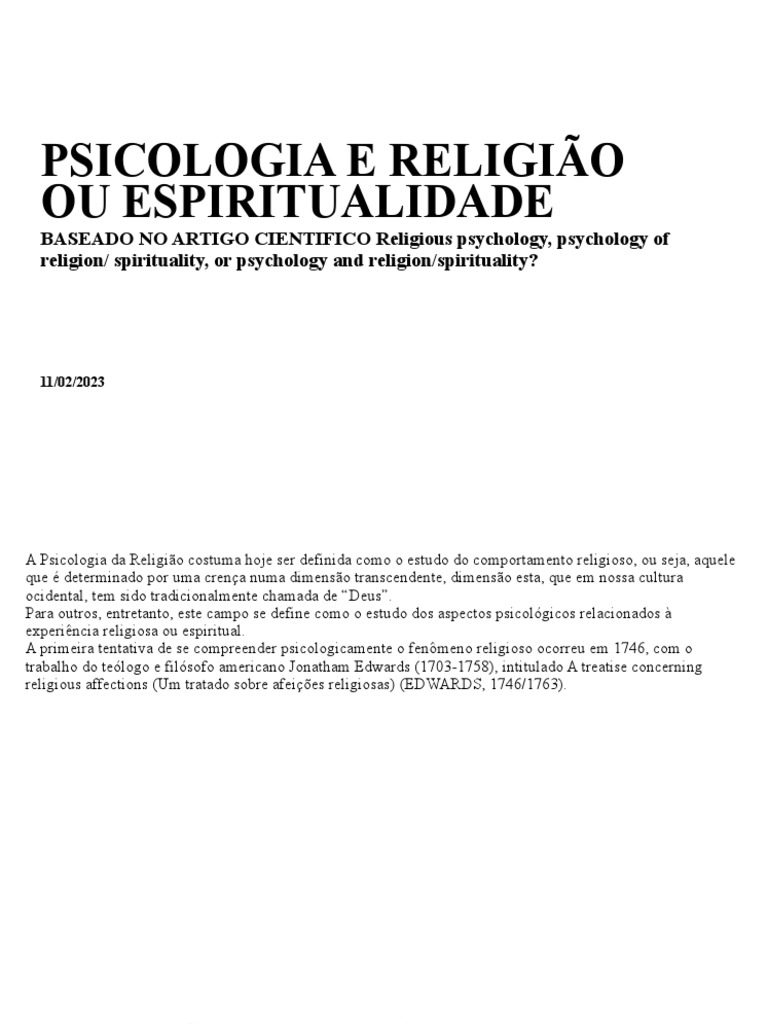 PSICOLOGIA E RELIGIÃO OU ESPIRITUALIDADE

BASEADO NO ARTIGO CIENTIFICO Religious psychology, psychology of religion/ spirituality, or psychology and religion/spirituality?

11/02/2023

A Psicologia da Religião costuma hoje ser definida como o estudo do comportamento religioso, ou seja, aquele que é determinado por uma crença numa dimensão transcendente, dimensão esta, que em nossa cultura ocidental, tem sido tradicionalmente chamada de "Deus".
Para outros, entretanto, este campo se define como o estudo dos aspectos psicológicos relacionados à experiência religiosa ou espiritual.
A primeira tentativa de se compreender psicologicamente o fenômeno religioso ocorreu em 1746, com o trabalho do teólogo e filósofo americano Jonatham Edwards (1703-1758), intitulado A treatise concerning religious affections (Um tratado sobre afeições religiosas) (EDWARDS, 1746/1763).